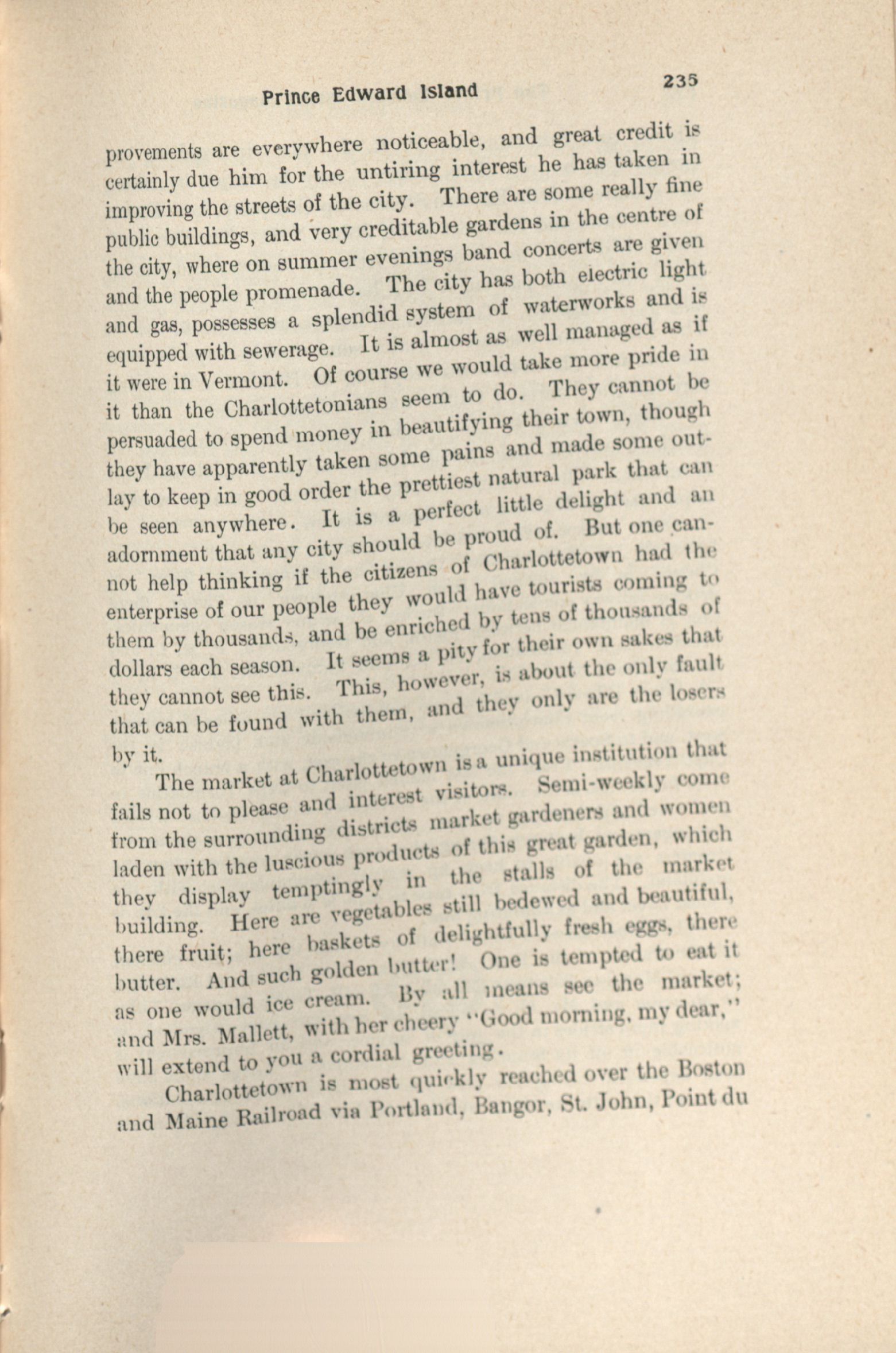 Prince Edward Island

235

provements are everywhere noticeable, and great credit is certainly due him for the untiring interest he has taken in improving the streets of the city. There are some really fine public buildings, and very creditable gardens in the centre of the city, where on summer evenings band concerts are given and the people promenade. The city has both electric light and gas, possesses a splendid system of waterworks and is equipped with sewerage. It is almost as well managed as if it were in Vermont. Of course we would take more pride in it than the Charlottetonians seem to do. They cannot be persuaded to spend money in beautifying their town, though they have apparently taken some pains and made some outlay to keep in good order the prettiest natural park that can be seen anywhere. It is a perfect little delight and an adornment that any city should be proud of. But one cannot help thinking if the citizens of Charlottetown had the enterprise of our people they would have tourists coming to them by thousands, and be enriched by tens of thousands of dollars each season. It seems a pity for their own sakes that they cannot see this. This, however, is about the only fault that can be found with them, and they only are the losers by it.

The market at Charlottetown is a unique institution that fails not to please and interest visitors. Semi-weekly come from the surrounding districts market gardeners and women laden with the luscious products of this great garden, which they display temptingly in the stalls of the market building. Here are vegetables still bedewed and beautiful, there fruit; here baskets of delightfully fresh eggs, there butter. And such golden butter! One is tempted to eat it as one would ice cream. By all means see the market; and Mrs. Mallett, with her cheery "Good morning, my dear," will extend to you a cordial greeting.

Charlottetown is most quickly reached over the Boston and Maine Railroad via Portland, Bangor, St. John, Point du